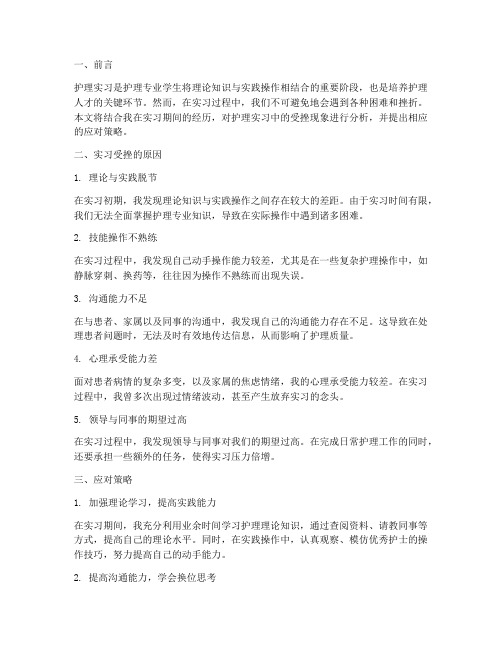 一、前言

护理实习是护理专业学生将理论知识与实践操作相结合的重要阶段，也是培养护理人才的关键环节。然而，在实习过程中，我们不可避免地会遇到各种困难和挫折。本文将结合我在实习期间的经历，对护理实习中的受挫现象进行分析，并提出相应的应对策略。

二、实习受挫的原因

1. 理论与实践脱节

在实习初期，我发现理论知识与实践操作之间存在较大的差距。由于实习时间有限，我们无法全面掌握护理专业知识，导致在实际操作中遇到诸多困难。

2. 技能操作不熟练

在实习过程中，我发现自己动手操作能力较差，尤其是在一些复杂护理操作中，如静脉穿刺、换药等，往往因为操作不熟练而出现失误。

3. 沟通能力不足

在与患者、家属以及同事的沟通中，我发现自己的沟通能力存在不足。这导致在处理患者问题时，无法及时有效地传达信息，从而影响了护理质量。

4. 心理承受能力差

面对患者病情的复杂多变，以及家属的焦虑情绪，我的心理承受能力较差。在实习过程中，我曾多次出现过情绪波动，甚至产生放弃实习的念头。

5. 领导与同事的期望过高

在实习过程中，我发现领导与同事对我们的期望过高。在完成日常护理工作的同时，还要承担一些额外的任务，使得实习压力倍增。

三、应对策略

1. 加强理论学习，提高实践能力

在实习期间，我充分利用业余时间学习护理理论知识，通过查阅资料、请教同事等方式，提高自己的理论水平。同时，在实践操作中，认真观察、模仿优秀护士的操作技巧，努力提高自己的动手能力。

2. 提高沟通能力，学会换位思考